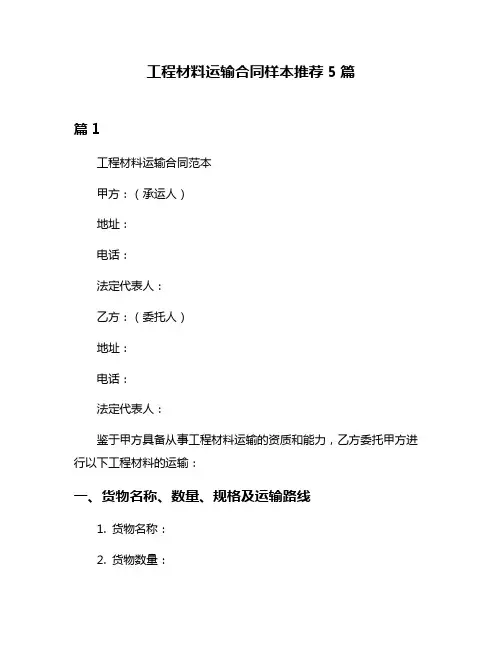 工程材料运输合同样本推荐 5 篇

篇 1

工程材料运输合同范本

甲方：（承运人）

地址：

电话：

法定代表人：

乙方：（委托人）

地址：

电话：

法定代表人：

鉴于甲方具备从事工程材料运输的资质和能力，乙方委托甲方进行以下工程材料的运输：

一、货物名称、数量、规格及运输路线

1. 货物名称：

2. 货物数量：